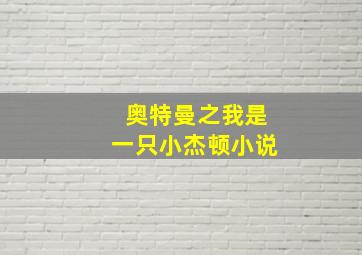 奥特曼之我是
一只小杰顿小说